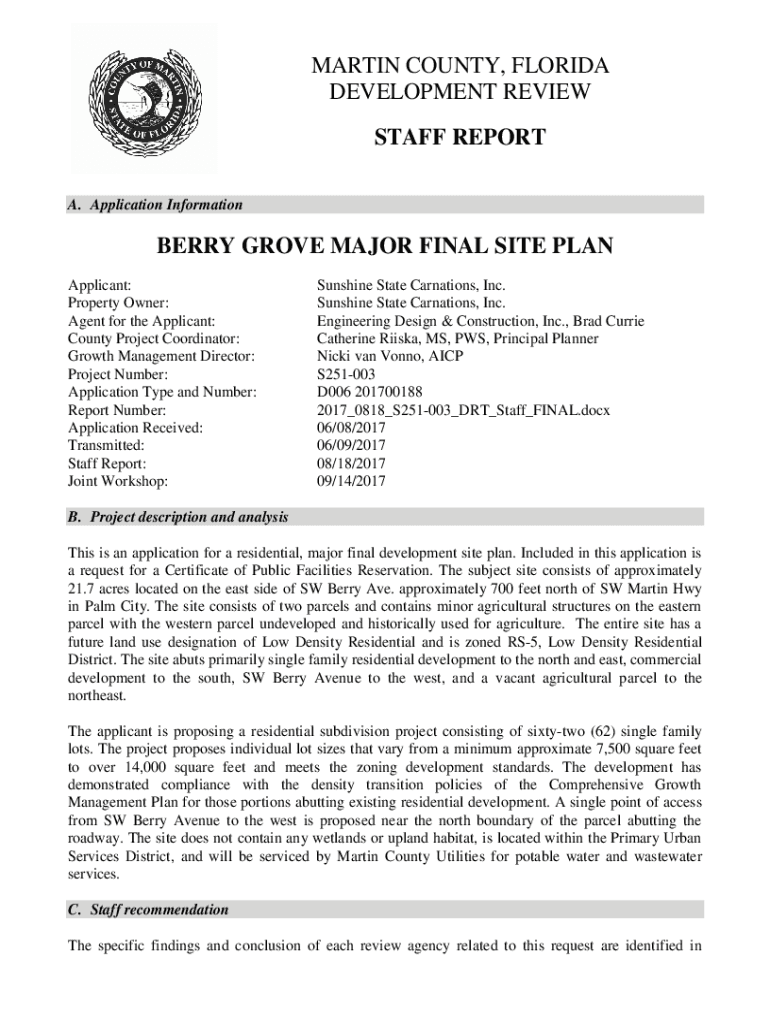 COUNTY OF MARTIN
STATE OF FLORIDA

MARTIN COUNTY, FLORIDA
DEVELOPMENT REVIEW

STAFF REPORT

A. Application Information

BERRY GROVE MAJOR FINAL SITE PLAN

| | |
|---|---|
| Applicant: | Sunshine State Carnations, Inc. |
| Property Owner: | Sunshine State Carnations, Inc. |
| Agent for the Applicant: | Engineering Design & Construction, Inc., Brad Currie |
| County Project Coordinator: | Catherine Riiska, MS, PWS, Principal Planner |
| Growth Management Director: | Nicki van Vonno, AICP |
| Project Number: | S251-003 |
| Application Type and Number: | D006 201700188 |
| Report Number: | 2017_0818_S251-003_DRT_Staff_FINAL.docx |
| Application Received: | 06/08/2017 |
| Transmitted: | 06/09/2017 |
| Staff Report: | 08/18/2017 |
| Joint Workshop: | 09/14/2017 |

B. Project description and analysis

This is an application for a residential, major final development site plan. Included in this application is a request for a Certificate of Public Facilities Reservation. The subject site consists of approximately 21.7 acres located on the east side of SW Berry Ave. approximately 700 feet north of SW Martin Hwy in Palm City. The site consists of two parcels and contains minor agricultural structures on the eastern parcel with the western parcel undeveloped and historically used for agriculture. The entire site has a future land use designation of Low Density Residential and is zoned RS-5, Low Density Residential District. The site abuts primarily single family residential development to the north and east, commercial development to the south, SW Berry Avenue to the west, and a vacant agricultural parcel to the northeast.

The applicant is proposing a residential subdivision project consisting of sixty-two (62) single family lots. The project proposes individual lot sizes that vary from a minimum approximate 7,500 square feet to over 14,000 square feet and meets the zoning development standards. The development has demonstrated compliance with the density transition policies of the Comprehensive Growth Management Plan for those portions abutting existing residential development. A single point of access from SW Berry Avenue to the west is proposed near the north boundary of the parcel abutting the roadway. The site does not contain any wetlands or upland habitat, is located within the Primary Urban Services District, and will be serviced by Martin County Utilities for potable water and wastewater services.

C. Staff recommendation

The specific findings and conclusion of each review agency related to this request are identified in